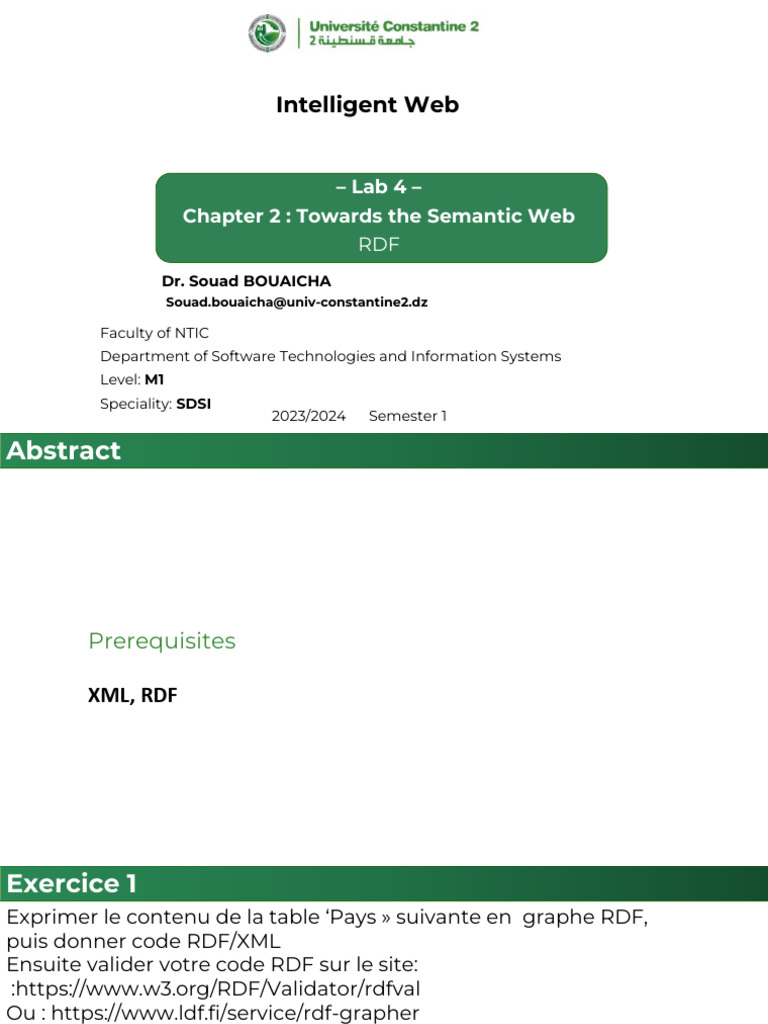 Université Constantine 2
جامعة قسنطينة 2

Intelligent Web

– Lab 4 –
Chapter 2 : Towards the Semantic Web
RDF

Dr. Souad BOUAICHA
Souad.bouaicha@univ-constantine2.dz

Faculty of NTIC
Department of Software Technologies and Information Systems
Level: M1
Speciality: SDSI
2023/2024 Semester 1

Abstract

Prerequisites

XML, RDF

Exercice 1

Exprimer le contenu de la table ‘Pays » suivante en graphe RDF, puis donner code RDF/XML
Ensuite valider votre code RDF sur le site:
:https://www.w3.org/RDF/Validator/rdfval
Ou : https://www.ldf.fi/service/rdf-grapher